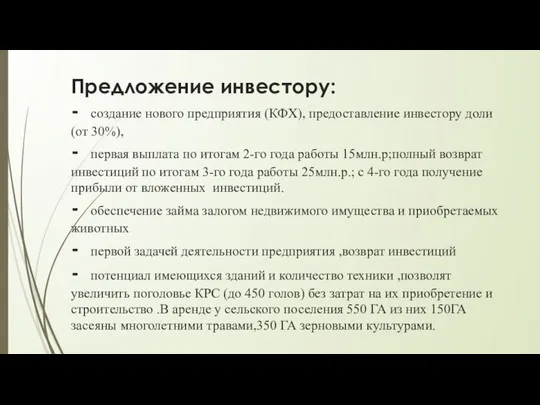 Предложение инвестору:

- создание нового предприятия (КФХ), предоставление инвестору доли (от 30%),

- первая выплата по итогам 2-го года работы 15млн.р;полный возврат инвестиций по итогам 3-го года работы 25млн.р.; с 4-го года получение прибыли от вложенных инвестиций.

- обеспечение займа залогом недвижимого имущества и приобретаемых животных

- первой задачей деятельности предприятия ,возврат инвестиций

- потенциал имеющихся зданий и количество техники ,позволят увеличить поголовье КРС (до 450 голов) без затрат на их приобретение и строительство .В аренде у сельского поселения 550 ГА из них 150ГА засеяны многолетними травами,350 ГА зерновыми культурами.